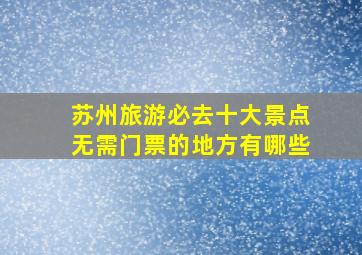 苏州旅游必去十大景点
无需门票的地方有哪些